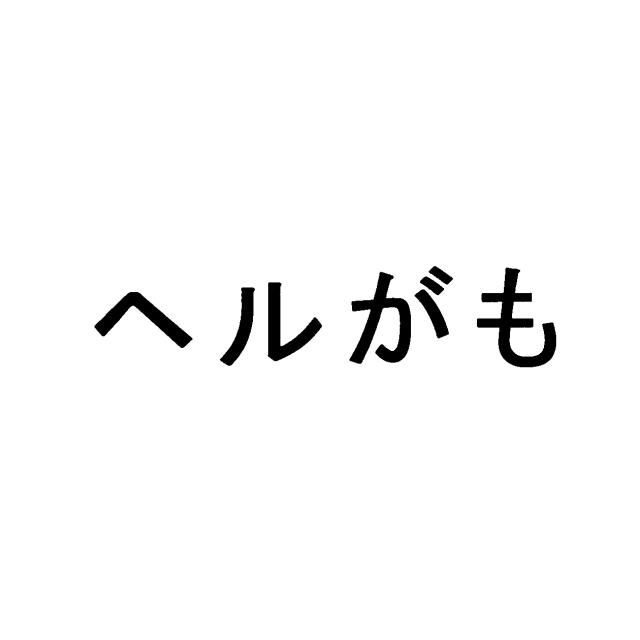 ヘルがも